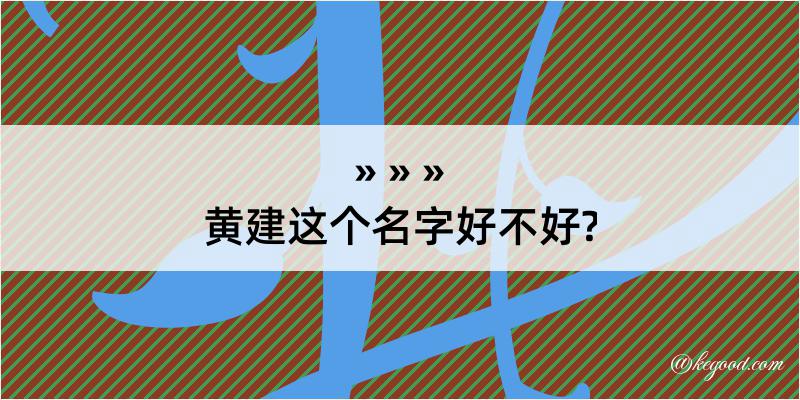 » » »
黄建这个名字好不好?

@kegood.com